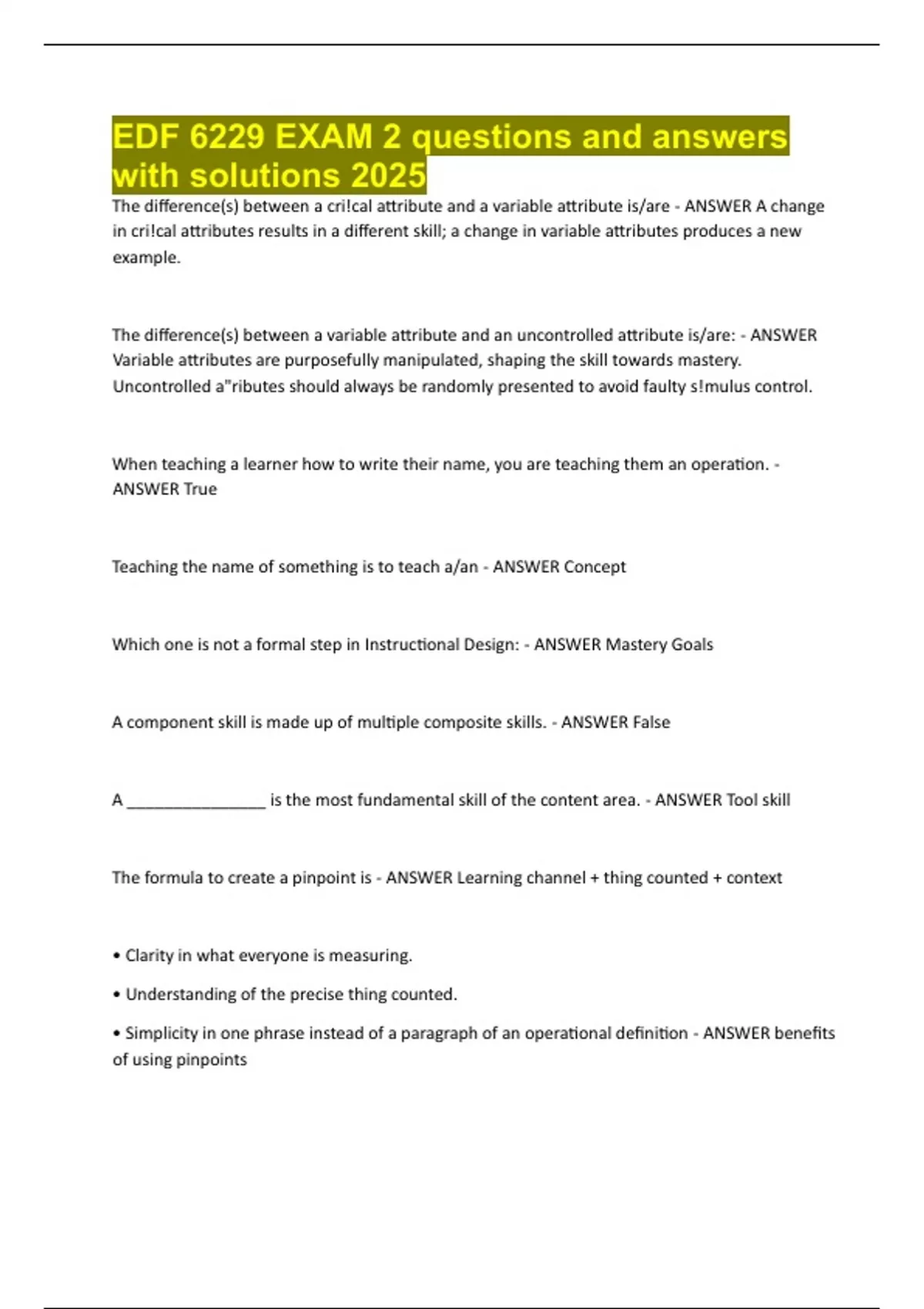 EDF 6229 EXAM 2 questions and answers with solutions 2025

The difference(s) between a cri!cal attribute and a variable attribute is/are - ANSWER A change in cri!cal attributes results in a different skill; a change in variable attributes produces a new example.

The difference(s) between a variable attribute and an uncontrolled attribute is/are: - ANSWER Variable attributes are purposefully manipulated, shaping the skill towards mastery. Uncontrolled a"ributes should always be randomly presented to avoid faulty s!mulus control.

When teaching a learner how to write their name, you are teaching them an operation. - ANSWER True

Teaching the name of something is to teach a/an - ANSWER Concept

Which one is not a formal step in Instructional Design: - ANSWER Mastery Goals

A component skill is made up of multiple composite skills. - ANSWER False

A ________________ is the most fundamental skill of the content area. - ANSWER Tool skill

The formula to create a pinpoint is - ANSWER Learning channel + thing counted + context

• Clarity in what everyone is measuring.

• Understanding of the precise thing counted.

• Simplicity in one phrase instead of a paragraph of an operational definition - ANSWER benefits of using pinpoints